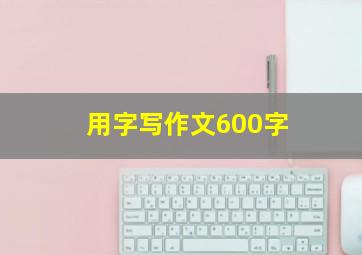 用字写作文600字